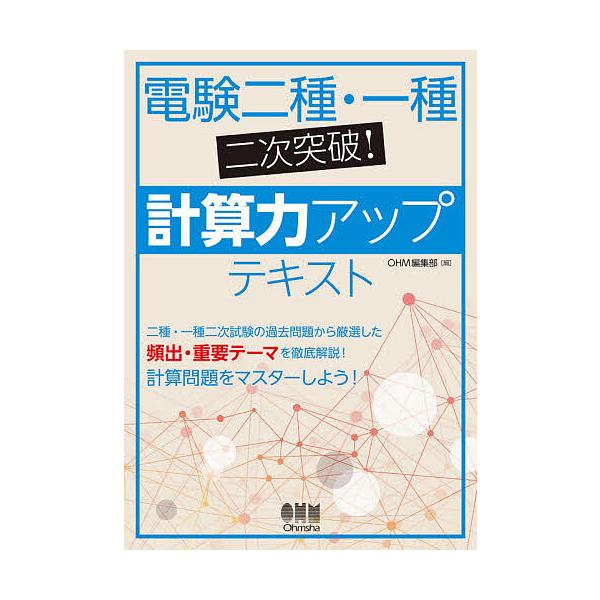 電験二種・一種
二次突破!
計算力アップ
テキスト
OHM編集部［編］

二種・一種二次試験の過去問題から厳選した
頻出・重要テーマを徹底解説!
計算問題をマスターしよう!

OHM
Ohmsha